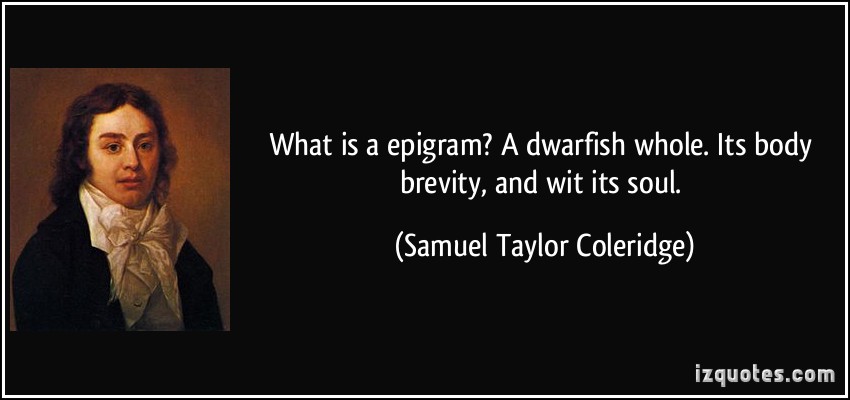 What is a epigram? A dwarfish whole. Its body brevity, and wit its soul.

(Samuel Taylor Coleridge)

izquotes.com